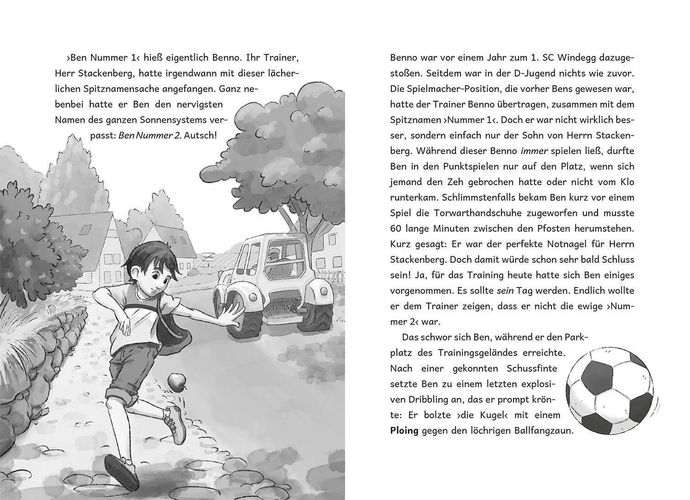 ›Ben Nummer 1‹ hieß eigentlich Benno. Ihr Trainer, Herr Stackenberg, hatte irgendwann mit dieser lächerlichen Spitznamensache angefangen. Ganz nebenbei hatte er Ben den nervigsten Namen des ganzen Sonnensystems verpasst: Ben Nummer 2. Autsch!

Benno war vor einem Jahr zum 1. SC Windegg dazugestoßen. Seitdem war in der D-Jugend nichts wie zuvor. Die Spielmacher-Position, die vorher Bens gewesen war, hatte der Trainer Benno übertragen, zusammen mit dem Spitznamen ›Nummer 1‹. Doch er war nicht wirklich besser, sondern einfach nur der Sohn von Herrn Stackenberg. Während dieser Benno immer spielen ließ, durfte Ben in den Punktspielen nur auf den Platz, wenn sich jemand den Zeh gebrochen hatte oder nicht vom Klo runterkam. Schlimmstenfalls bekam Ben kurz vor einem Spiel die Torwarthandschuhe zugeworfen und musste 60 lange Minuten zwischen den Pfosten herumstehen. Kurz gesagt: Er war der perfekte Notnagel für Herrn Stackenberg. Doch damit würde schon sehr bald Schluss sein! Ja, für das Training heute hatte sich Ben einiges vorgenommen. Es sollte sein Tag werden. Endlich wollte er dem Trainer zeigen, dass er nicht die ewige ›Nummer 2‹ war.

Das schwor sich Ben, während er den Parkplatz des Trainingsgeländes erreichte. Nach einer gekonnten Schussfinte setzte Ben zu einem letzten explosiven Dribbling an, das er prompt krönte: Er bolzte ›die Kugel‹ mit einem Ploing gegen den löchrigen Ballfangzaun.